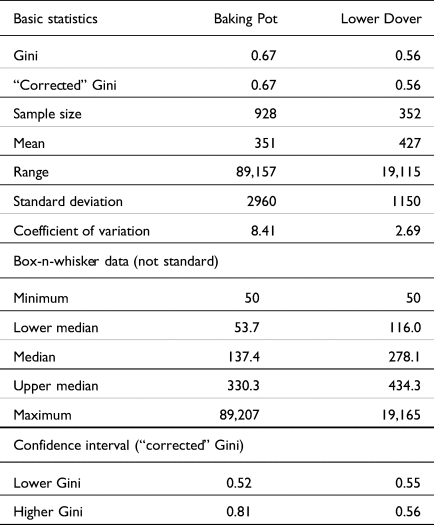 | Basic statistics | Baking Pot | Lower Dover |
|---|---|---|
| Gini | 0.67 | 0.56 |
| "Corrected" Gini | 0.67 | 0.56 |
| Sample size | 928 | 352 |
| Mean | 351 | 427 |
| Range | 89,157 | 19,115 |
| Standard deviation | 2960 | 1150 |
| Coefficient of variation | 8.41 | 2.69 |
| Box-n-whisker data (not standard) | | |
| Minimum | 50 | 50 |
| Lower median | 53.7 | 116.0 |
| Median | 137.4 | 278.1 |
| Upper median | 330.3 | 434.3 |
| Maximum | 89,207 | 19,165 |
| Confidence interval ("corrected" Gini) | | |
| Lower Gini | 0.52 | 0.55 |
| Higher Gini | 0.81 | 0.56 |